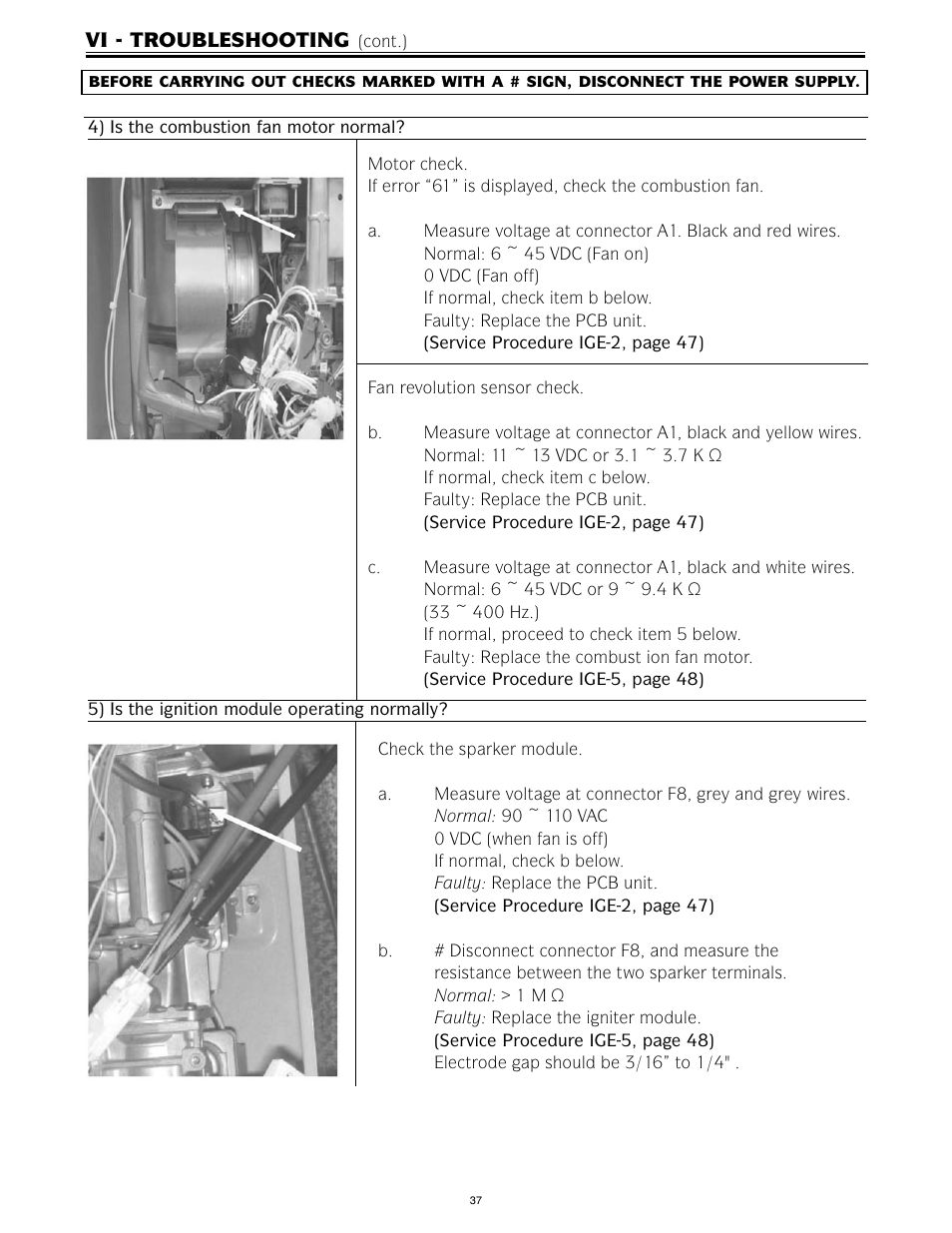 VI - TROUBLESHOOTING (cont.)

BEFORE CARRYING OUT CHECKS MARKED WITH A # SIGN, DISCONNECT THE POWER SUPPLY.

4) Is the combustion fan motor normal?

Motor check.
If error “61” is displayed, check the combustion fan.

a. Measure voltage at connector A1. Black and red wires.
Normal: 6 ~ 45 VDC (Fan on)
0 VDC (Fan off)
If normal, check item b below.
Faulty: Replace the PCB unit.
(Service Procedure IGE-2, page 47)

Fan revolution sensor check.

b. Measure voltage at connector A1, black and yellow wires.
Normal: 11 ~ 13 VDC or 3.1 ~ 3.7 K Ω
If normal, check item c below.
Faulty: Replace the PCB unit.
(Service Procedure IGE-2, page 47)

c. Measure voltage at connector A1, black and white wires.
Normal: 6 ~ 45 VDC or 9 ~ 9.4 K Ω
(33 ~ 400 Hz.)
If normal, proceed to check item 5 below.
Faulty: Replace the combust ion fan motor.
(Service Procedure IGE-5, page 48)

5) Is the ignition module operating normally?

Check the sparker module.

a. Measure voltage at connector F8, grey and grey wires.
Normal: 90 ~ 110 VAC
0 VDC (when fan is off)
If normal, check b below.
Faulty: Replace the PCB unit.
(Service Procedure IGE-2, page 47)

b. # Disconnect connector F8, and measure the resistance between the two sparker terminals.
Normal: > 1 M Ω
Faulty: Replace the igniter module.
(Service Procedure IGE-5, page 48)
Electrode gap should be 3/16” to 1/4" .

37